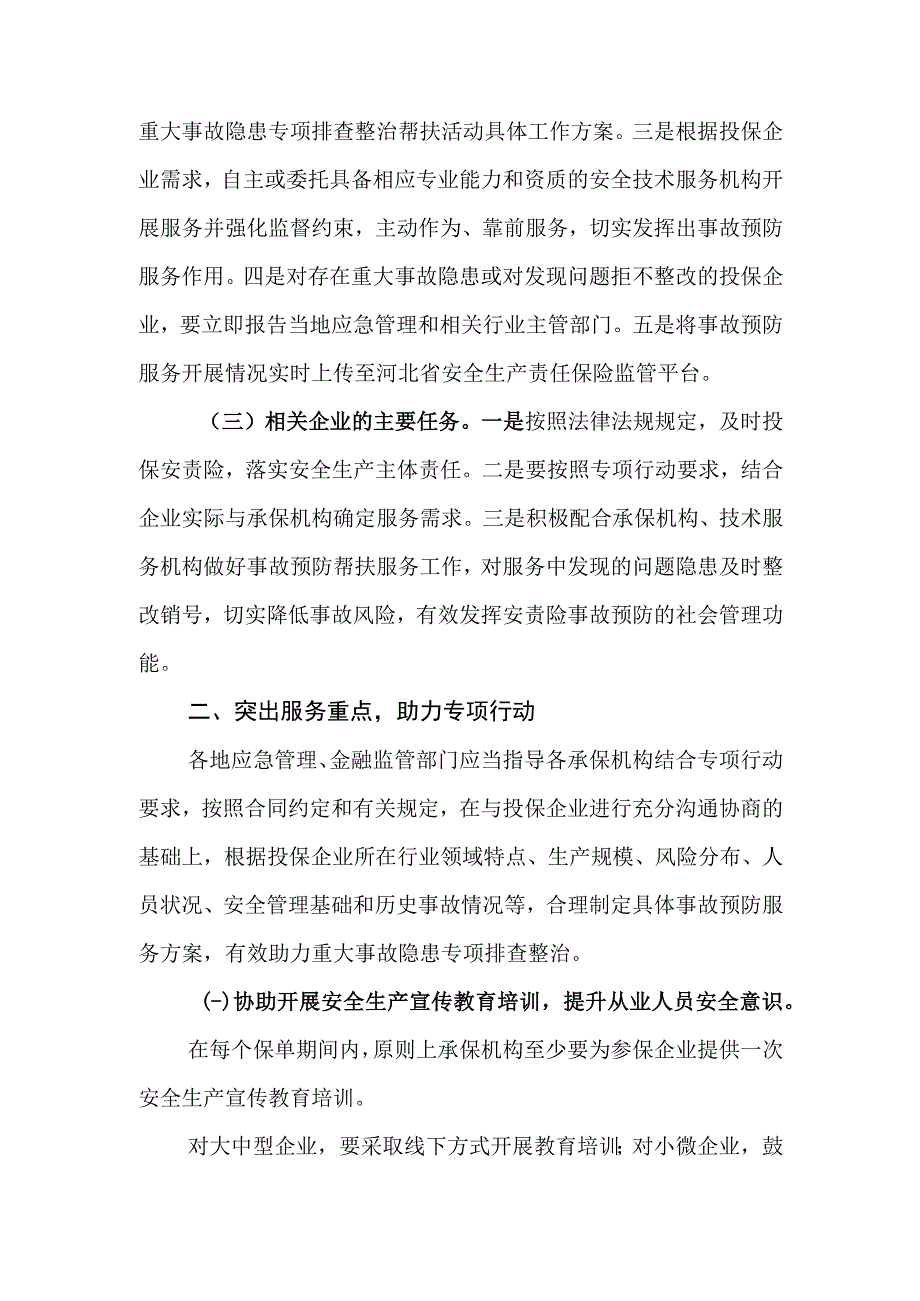 重大事故隐患专项排查整治帮扶活动具体工作方案。三是根据投保企业需求，自主或委托具备相应专业能力和资质的安全技术服务机构开展服务并强化监督约束，主动作为、靠前服务，切实发挥出事故预防服务作用。四是对存在重大事故隐患或对发现问题拒不整改的投保企业，要立即报告当地应急管理和相关行业主管部门。五是将事故预防服务开展情况实时上传至河北省安全生产责任保险监管平台。

（三）相关企业的主要任务。一是按照法律法规规定，及时投保安责险，落实安全生产主体责任。二是要按照专项行动要求，结合企业实际与承保机构确定服务需求。三是积极配合承保机构、技术服务机构做好事故预防帮扶服务工作，对服务中发现的问题隐患及时整改销号，切实降低事故风险，有效发挥安责险事故预防的社会管理功能。

二、突出服务重点，助力专项行动

各地应急管理、金融监管部门应当指导各承保机构结合专项行动要求，按照合同约定和有关规定，在与投保企业进行充分沟通协商的基础上，根据投保企业所在行业领域特点、生产规模、风险分布、人员状况、安全管理基础和历史事故情况等，合理制定具体事故预防服务方案，有效助力重大事故隐患专项排查整治。

(一)协助开展安全生产宣传教育培训，提升从业人员安全意识。

在每个保单期间内，原则上承保机构至少要为参保企业提供一次安全生产宣传教育培训。

对大中型企业，要采取线下方式开展教育培训;对小微企业，鼓